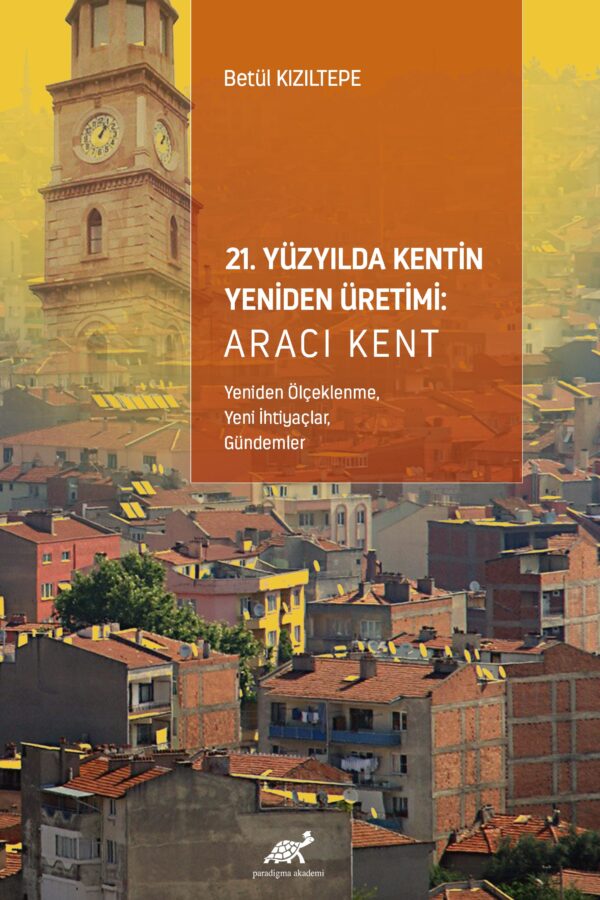 Betül KIZILTEPE

21. YÜZYILDA KENTİN YENİDEN ÜRETİMİ: ARACI KENT

Yeniden Ölçeklenme, Yeni İhtiyaçlar, Gündemler

paradigma akademi